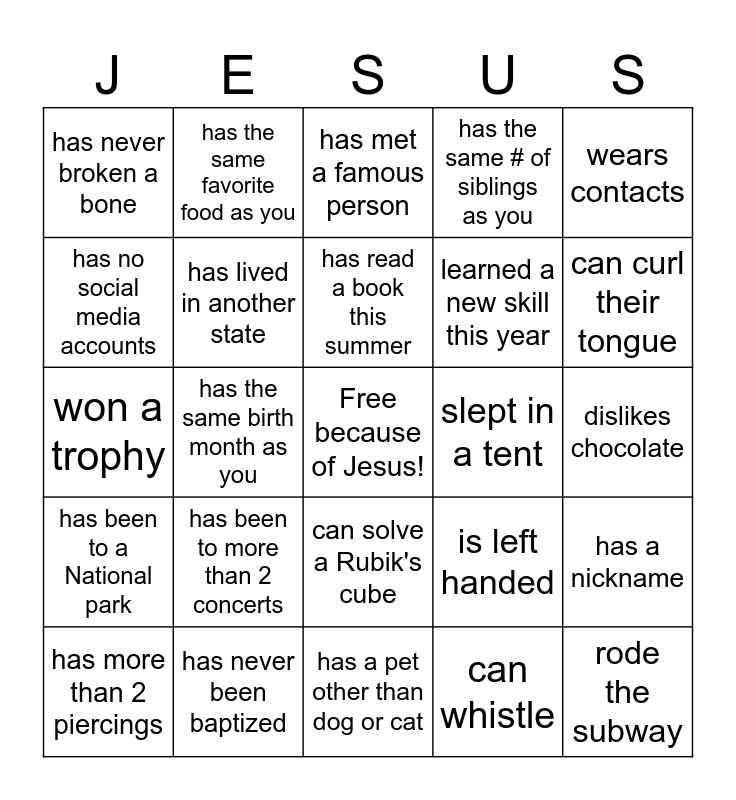 | J | E | S | U | S |
|---|---|---|---|---|
| has never broken a bone | has the same favorite food as you | has met a famous person | has the same # of siblings as you | wears contacts |
| has no social media accounts | has lived in another state | has read a book this summer | learned a new skill this year | can curl their tongue |
| won a trophy | has the same birth month as you | Free because of Jesus! | slept in a tent | dislikes chocolate |
| has been to a National park | has been to more than 2 concerts | can solve a Rubik's cube | is left handed | has a nickname |
| has more than 2 piercings | has never been baptized | has a pet other than dog or cat | can whistle | rode the subway |